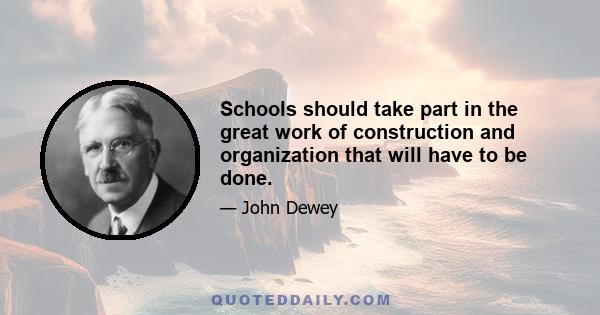 Schools should take part in the great work of construction and organization that will have to be done.

— John Dewey

QUOTEDDAILY.COM